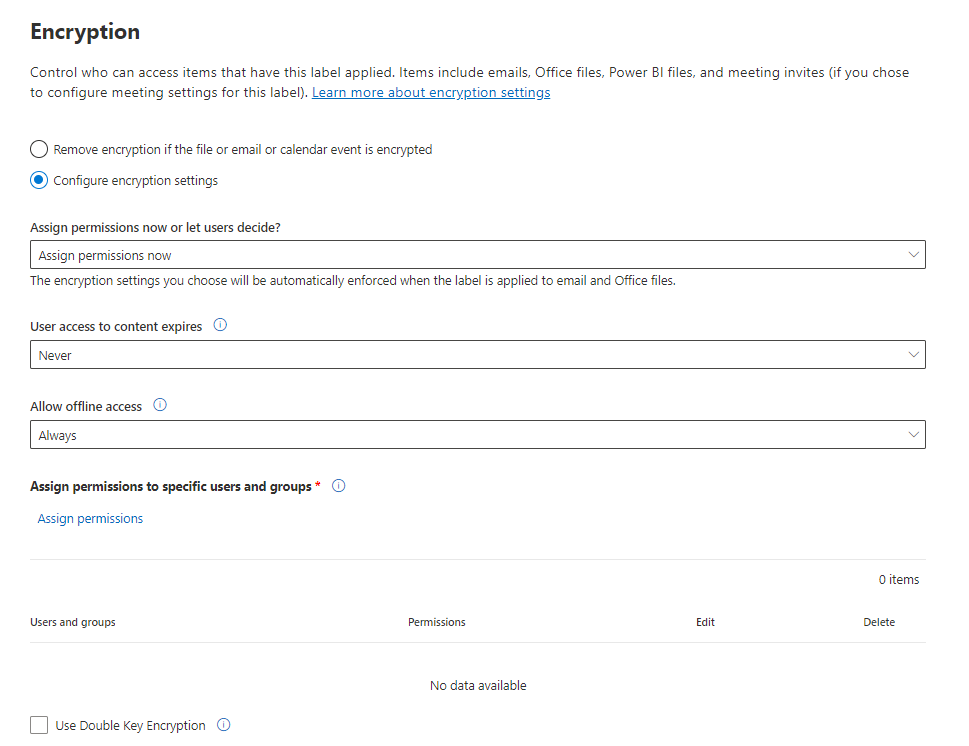 Encryption

Control who can access items that have this label applied. Items include emails, Office files, Power BI files, and meeting invites (if you chose to configure meeting settings for this label). Learn more about encryption settings

Remove encryption if the file or email or calendar event is encrypted

Configure encryption settings

Assign permissions now or let users decide?

Assign permissions now

The encryption settings you choose will be automatically enforced when the label is applied to email and Office files.

User access to content expires

Never

Allow offline access

Always

Assign permissions to specific users and groups *

Assign permissions

0 items

| Users and groups | Permissions | Edit | Delete |
|---|---|---|---|

No data available

Use Double Key Encryption